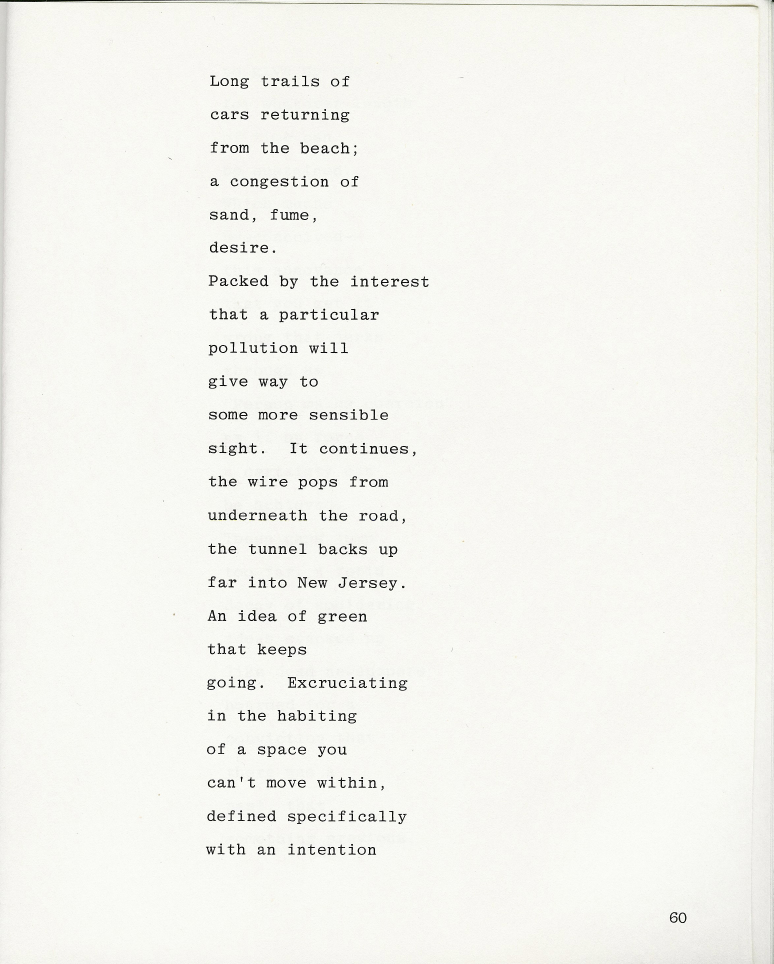 Long trails of
cars returning
from the beach;
a congestion of
sand, fume,
desire.
Packed by the interest
that a particular
pollution will
give way to
some more sensible
sight. It continues,
the wire pops from
underneath the road,
the tunnel backs up
far into New Jersey.
An idea of green
that keeps
going. Excruciating
in the habiting
of a space you
can't move within,
defined specifically
with an intention

60